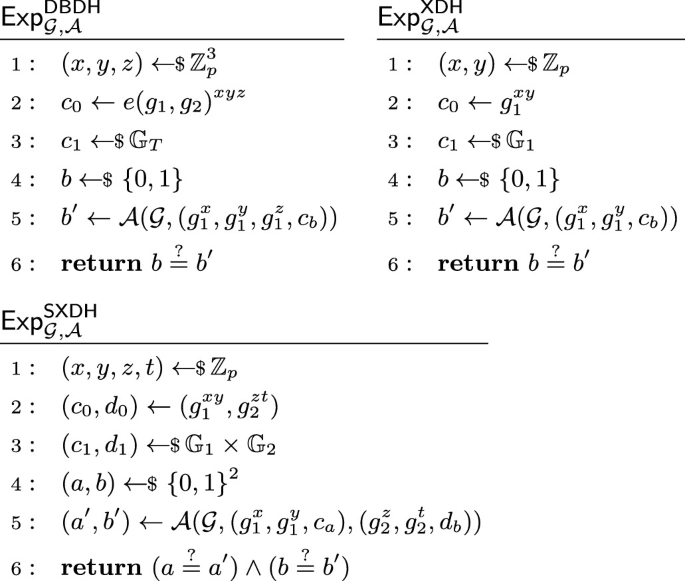 $\mathsf{Exp}^{\mathsf{DBDH}}_{\mathcal{G},\mathcal{A}}$

1 : $(x, y, z) \leftarrow\$ \mathbb{Z}_p^3$

2 : $c_0 \leftarrow e(g_1, g_2)^{xyz}$

3 : $c_1 \leftarrow\$ \mathbb{G}_T$

4 : $b \leftarrow\$ \{0, 1\}$

5 : $b' \leftarrow \mathcal{A}(\mathcal{G}, (g_1^x, g_1^y, g_1^z, c_b))$

6 : **return** $b \stackrel{?}{=} b'$

$\mathsf{Exp}^{\mathsf{XDH}}_{\mathcal{G},\mathcal{A}}$

1 : $(x, y) \leftarrow\$ \mathbb{Z}_p$

2 : $c_0 \leftarrow g_1^{xy}$

3 : $c_1 \leftarrow\$ \mathbb{G}_1$

4 : $b \leftarrow\$ \{0, 1\}$

5 : $b' \leftarrow \mathcal{A}(\mathcal{G}, (g_1^x, g_1^y, c_b))$

6 : **return** $b \stackrel{?}{=} b'$

$\mathsf{Exp}^{\mathsf{SXDH}}_{\mathcal{G},\mathcal{A}}$

1 : $(x, y, z, t) \leftarrow\$ \mathbb{Z}_p$

2 : $(c_0, d_0) \leftarrow (g_1^{xy}, g_2^{zt})$

3 : $(c_1, d_1) \leftarrow\$ \mathbb{G}_1 \times \mathbb{G}_2$

4 : $(a, b) \leftarrow\$ \{0, 1\}^2$

5 : $(a', b') \leftarrow \mathcal{A}(\mathcal{G}, (g_1^x, g_1^y, c_a), (g_2^z, g_2^t, d_b))$

6 : **return** $(a \stackrel{?}{=} a') \wedge (b \stackrel{?}{=} b')$